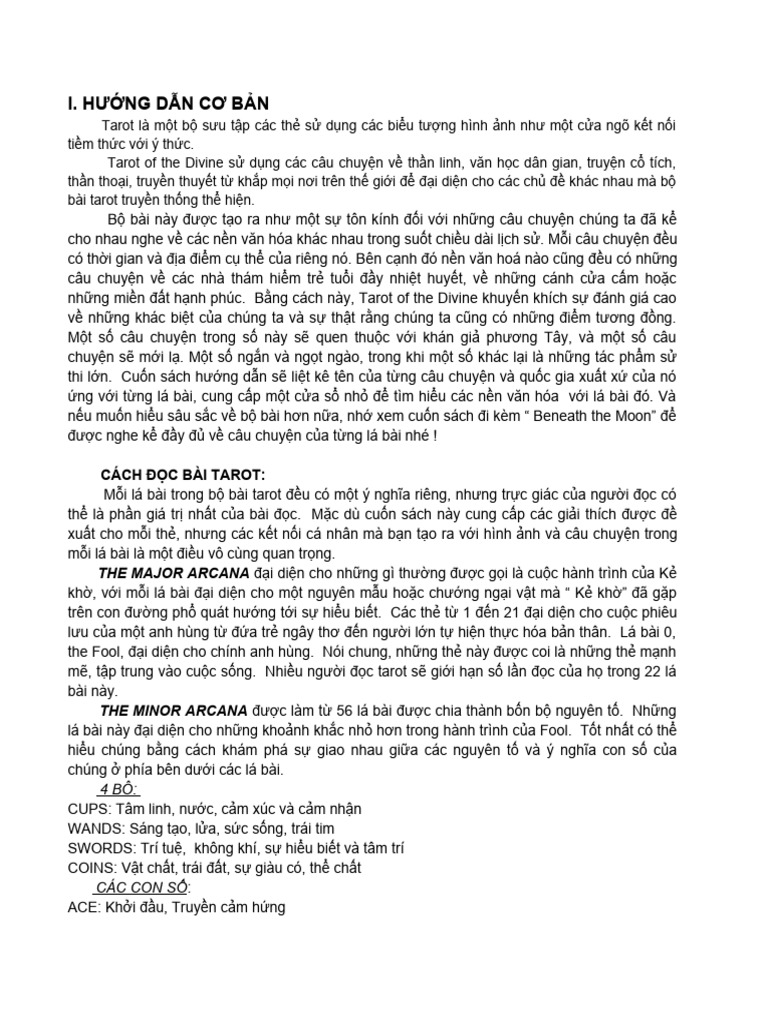 I. HƯỚNG DẪN CƠ BẢN

Tarot là một bộ sưu tập các thẻ sử dụng các biểu tượng hình ảnh như một cửa ngõ kết nối tiềm thức với ý thức.

Tarot of the Divine sử dụng các câu chuyện về thần linh, văn học dân gian, truyện cổ tích, thần thoại, truyền thuyết từ khắp mọi nơi trên thế giới để đại diện cho các chủ đề khác nhau mà bộ bài tarot truyền thống thể hiện.

Bộ bài này được tạo ra như một sự tôn kính đối với những câu chuyện chúng ta đã kể cho nhau nghe về các nền văn hóa khác nhau trong suốt chiều dài lịch sử. Mỗi câu chuyện đều có thời gian và địa điểm cụ thể của riêng nó. Bên cạnh đó nền văn hoá nào cũng đều có những câu chuyện về các nhà thám hiểm trẻ tuổi đầy nhiệt huyết, về những cánh cửa cấm hoặc những miền đất hạnh phúc. Bằng cách này, Tarot of the Divine khuyến khích sự đánh giá cao về những khác biệt của chúng ta và sự thật rằng chúng ta cũng có những điểm tương đồng. Một số câu chuyện trong số này sẽ quen thuộc với khán giả phương Tây, và một số câu chuyện sẽ mới lạ. Một số ngắn và ngọt ngào, trong khi một số khác lại là những tác phẩm sử thi lớn. Cuốn sách hướng dẫn sẽ liệt kê tên của từng câu chuyện và quốc gia xuất xứ của nó ứng với từng lá bài, cung cấp một cửa sổ nhỏ để tìm hiểu các nền văn hóa với lá bài đó. Và nếu muốn hiểu sâu sắc về bộ bài hơn nữa, nhớ xem cuốn sách đi kèm “ Beneath the Moon” để được nghe kể đầy đủ về câu chuyện của từng lá bài nhé !

CÁCH ĐỌC BÀI TAROT:

Mỗi lá bài trong bộ bài tarot đều có một ý nghĩa riêng, nhưng trực giác của người đọc có thể là phần giá trị nhất của bài đọc. Mặc dù cuốn sách này cung cấp các giải thích được đề xuất cho mỗi thẻ, nhưng các kết nối cá nhân mà bạn tạo ra với hình ảnh và câu chuyện trong mỗi lá bài là một điều vô cùng quan trọng.

THE MAJOR ARCANA đại diện cho những gì thường được gọi là cuộc hành trình của Kẻ khờ, với mỗi lá bài đại diện cho một nguyên mẫu hoặc chướng ngại vật mà “ Kẻ khờ” đã gặp trên con đường phổ quát hướng tới sự hiểu biết. Các thẻ từ 1 đến 21 đại diện cho cuộc phiêu lưu của một anh hùng từ đứa trẻ ngây thơ đến người lớn tự hiện thực hóa bản thân. Lá bài 0, the Fool, đại diện cho chính anh hùng. Nói chung, những thẻ này được coi là những thẻ mạnh mẽ, tập trung vào cuộc sống. Nhiều người đọc tarot sẽ giới hạn số lần đọc của họ trong 22 lá bài này.

THE MINOR ARCANA được làm từ 56 lá bài được chia thành bốn bộ nguyên tố. Những lá bài này đại diện cho những khoảnh khắc nhỏ hơn trong hành trình của Fool. Tốt nhất có thể hiểu chúng bằng cách khám phá sự giao nhau giữa các nguyên tố và ý nghĩa con số của chúng ở phía bên dưới các lá bài.

4 BỘ:
CUPS: Tâm linh, nước, cảm xúc và cảm nhận
WANDS: Sáng tạo, lửa, sức sống, trái tim
SWORDS: Trí tuệ, không khí, sự hiểu biết và tâm trí
COINS: Vật chất, trái đất, sự giàu có, thể chất
CÁC CON SỐ:
ACE: Khởi đầu, Truyền cảm hứng